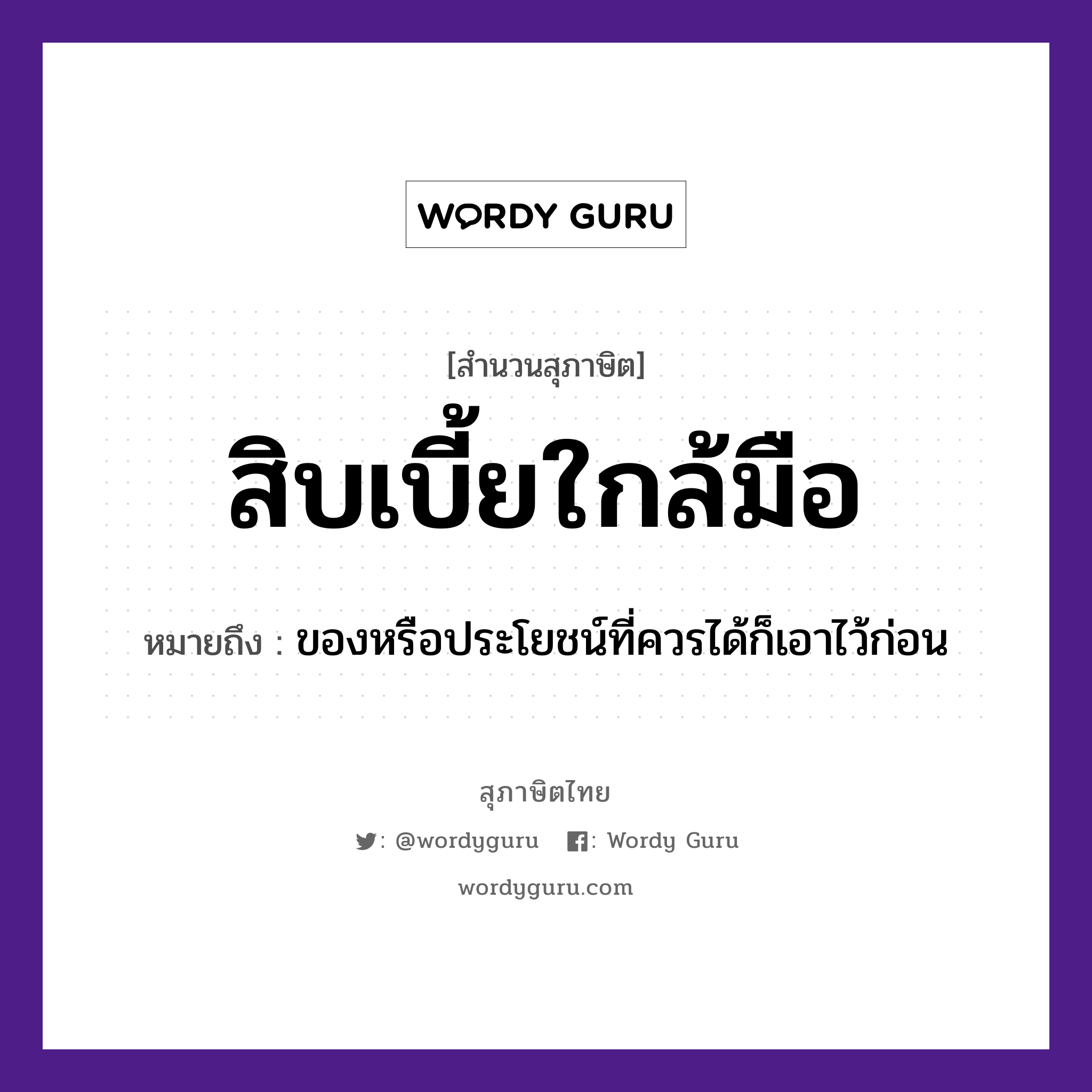 WORDY GURU

[สำนวนสุภาษิต]

สิบเบี้ยใกล้มือ

หมายถึง : ของหรือประโยชน์ที่ควรได้ก็เอาไว้ก่อน

สุภาษิตไทย

: @wordyguru : Wordy Guru

wordyguru.com